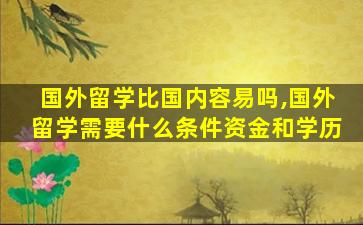 国外留学比国内容易吗,国外留学需要什么条件资金和学历